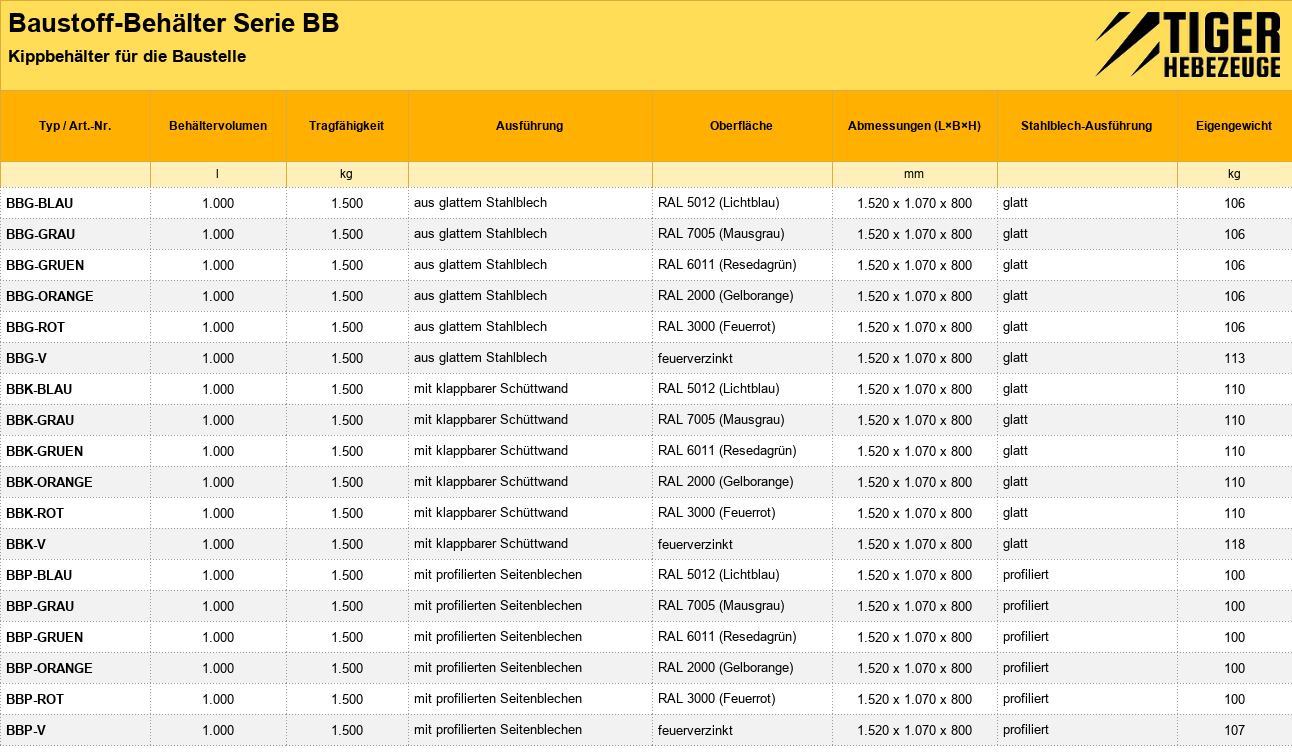 Baustoff-Behälter Serie BB

Kippbehälter für die Baustelle

TIGER
HEBEZEUGE

| Typ / Art.-Nr. | Behältervolumen | Tragfähigkeit | Ausführung | Oberfläche | Abmessungen (L×B×H) | Stahlblech-Ausführung | Eigengewicht |
|---|---|---|---|---|---|---|---|
|  | l | kg |  |  | mm |  | kg |
| BBG-BLAU | 1.000 | 1.500 | aus glattem Stahlblech | RAL 5012 (Lichtblau) | 1.520 x 1.070 x 800 | glatt | 106 |
| BBG-GRAU | 1.000 | 1.500 | aus glattem Stahlblech | RAL 7005 (Mausgrau) | 1.520 x 1.070 x 800 | glatt | 106 |
| BBG-GRUEN | 1.000 | 1.500 | aus glattem Stahlblech | RAL 6011 (Resedagrün) | 1.520 x 1.070 x 800 | glatt | 106 |
| BBG-ORANGE | 1.000 | 1.500 | aus glattem Stahlblech | RAL 2000 (Gelborange) | 1.520 x 1.070 x 800 | glatt | 106 |
| BBG-ROT | 1.000 | 1.500 | aus glattem Stahlblech | RAL 3000 (Feuerrot) | 1.520 x 1.070 x 800 | glatt | 106 |
| BBG-V | 1.000 | 1.500 | aus glattem Stahlblech | feuerverzinkt | 1.520 x 1.070 x 800 | glatt | 113 |
| BBK-BLAU | 1.000 | 1.500 | mit klappbarer Schüttwand | RAL 5012 (Lichtblau) | 1.520 x 1.070 x 800 | glatt | 110 |
| BBK-GRAU | 1.000 | 1.500 | mit klappbarer Schüttwand | RAL 7005 (Mausgrau) | 1.520 x 1.070 x 800 | glatt | 110 |
| BBK-GRUEN | 1.000 | 1.500 | mit klappbarer Schüttwand | RAL 6011 (Resedagrün) | 1.520 x 1.070 x 800 | glatt | 110 |
| BBK-ORANGE | 1.000 | 1.500 | mit klappbarer Schüttwand | RAL 2000 (Gelborange) | 1.520 x 1.070 x 800 | glatt | 110 |
| BBK-ROT | 1.000 | 1.500 | mit klappbarer Schüttwand | RAL 3000 (Feuerrot) | 1.520 x 1.070 x 800 | glatt | 110 |
| BBK-V | 1.000 | 1.500 | mit klappbarer Schüttwand | feuerverzinkt | 1.520 x 1.070 x 800 | glatt | 118 |
| BBP-BLAU | 1.000 | 1.500 | mit profilierten Seitenblechen | RAL 5012 (Lichtblau) | 1.520 x 1.070 x 800 | profiliert | 100 |
| BBP-GRAU | 1.000 | 1.500 | mit profilierten Seitenblechen | RAL 7005 (Mausgrau) | 1.520 x 1.070 x 800 | profiliert | 100 |
| BBP-GRUEN | 1.000 | 1.500 | mit profilierten Seitenblechen | RAL 6011 (Resedagrün) | 1.520 x 1.070 x 800 | profiliert | 100 |
| BBP-ORANGE | 1.000 | 1.500 | mit profilierten Seitenblechen | RAL 2000 (Gelborange) | 1.520 x 1.070 x 800 | profiliert | 100 |
| BBP-ROT | 1.000 | 1.500 | mit profilierten Seitenblechen | RAL 3000 (Feuerrot) | 1.520 x 1.070 x 800 | profiliert | 100 |
| BBP-V | 1.000 | 1.500 | mit profilierten Seitenblechen | feuerverzinkt | 1.520 x 1.070 x 800 | profiliert | 107 |